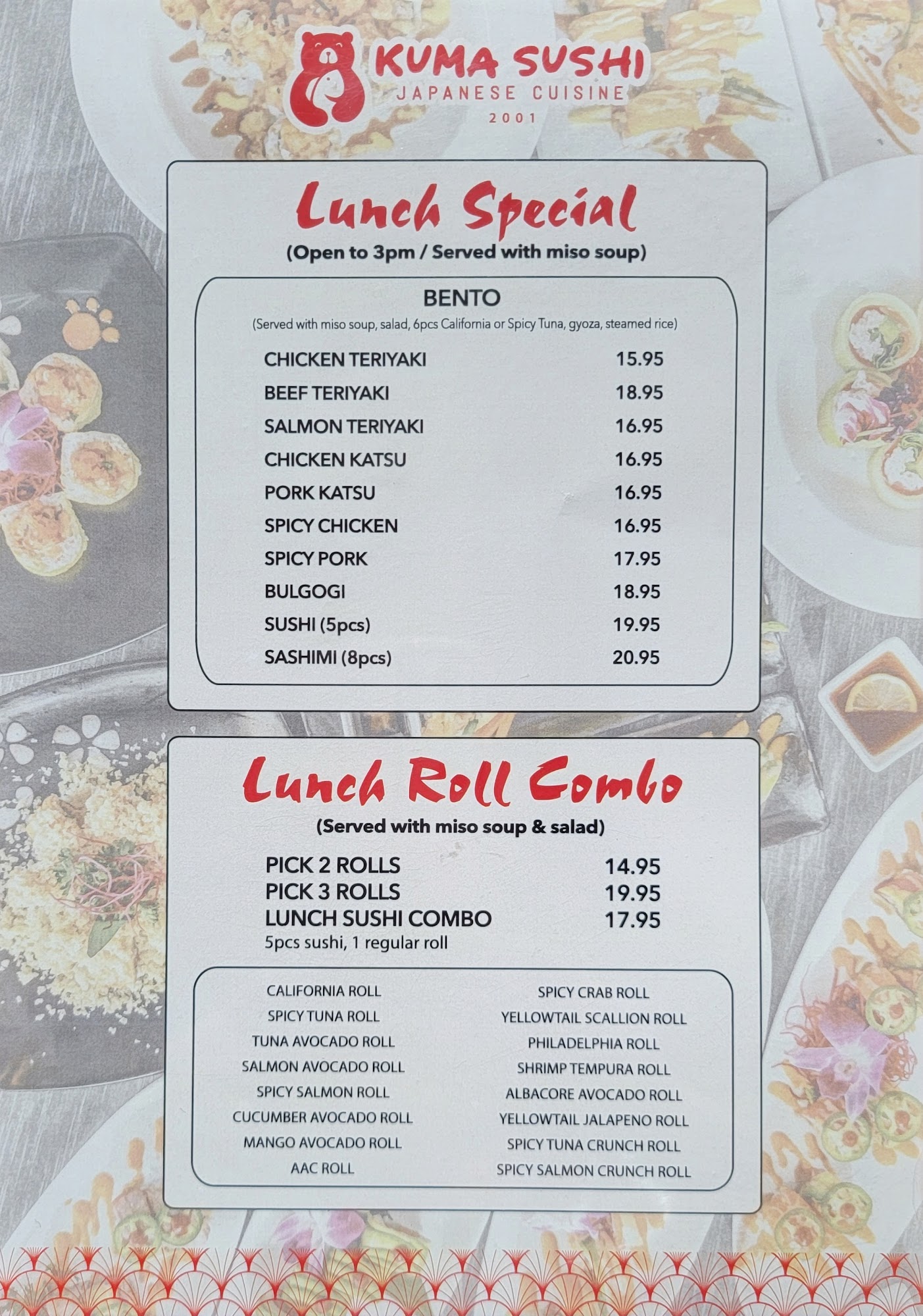 KUMA SUSHI
JAPANESE CUISINE
2001

Lunch Special
(Open to 3pm / Served with miso soup)

BENTO
(Served with miso soup, salad, 6pcs California or Spicy Tuna, gyoza, steamed rice)

| | |
|---|---|
| CHICKEN TERIYAKI | 15.95 |
| BEEF TERIYAKI | 18.95 |
| SALMON TERIYAKI | 16.95 |
| CHICKEN KATSU | 16.95 |
| PORK KATSU | 16.95 |
| SPICY CHICKEN | 16.95 |
| SPICY PORK | 17.95 |
| BULGOGI | 18.95 |
| SUSHI (5pcs) | 19.95 |
| SASHIMI (8pcs) | 20.95 |

Lunch Roll Combo
(Served with miso soup & salad)

| | |
|---|---|
| PICK 2 ROLLS | 14.95 |
| PICK 3 ROLLS | 19.95 |
| LUNCH SUSHI COMBO | 17.95 |

5pcs sushi, 1 regular roll

CALIFORNIA ROLL
SPICY TUNA ROLL
TUNA AVOCADO ROLL
SALMON AVOCADO ROLL
SPICY SALMON ROLL
CUCUMBER AVOCADO ROLL
MANGO AVOCADO ROLL
AAC ROLL

SPICY CRAB ROLL
YELLOWTAIL SCALLION ROLL
PHILADELPHIA ROLL
SHRIMP TEMPURA ROLL
ALBACORE AVOCADO ROLL
YELLOWTAIL JALAPENO ROLL
SPICY TUNA CRUNCH ROLL
SPICY SALMON CRUNCH ROLL